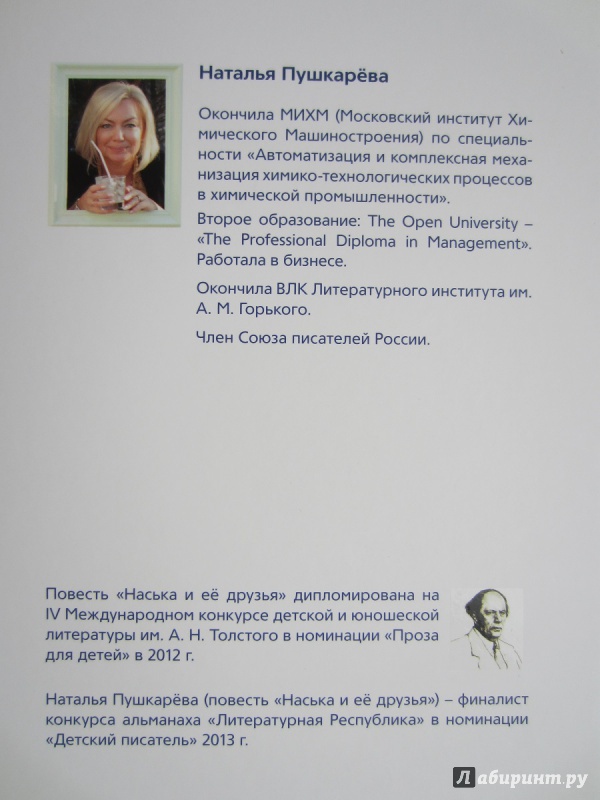 Наталья Пушкарёва

Окончила МИХМ (Московский институт Химического Машиностроения) по специальности «Автоматизация и комплексная механизация химико-технологических процессов в химической промышленности».

Второе образование: The Open University – «The Professional Diploma in Management». Работала в бизнесе.

Окончила ВЛК Литературного института им. А. М. Горького.

Член Союза писателей России.

Повесть «Наська и её друзья» дипломирована на IV Международном конкурсе детской и юношеской литературы им. А. Н. Толстого в номинации «Проза для детей» в 2012 г.

Наталья Пушкарёва (повесть «Наська и её друзья») – финалист конкурса альманаха «Литературная Республика» в номинации «Детский писатель» 2013 г.

Лабиринт.ру